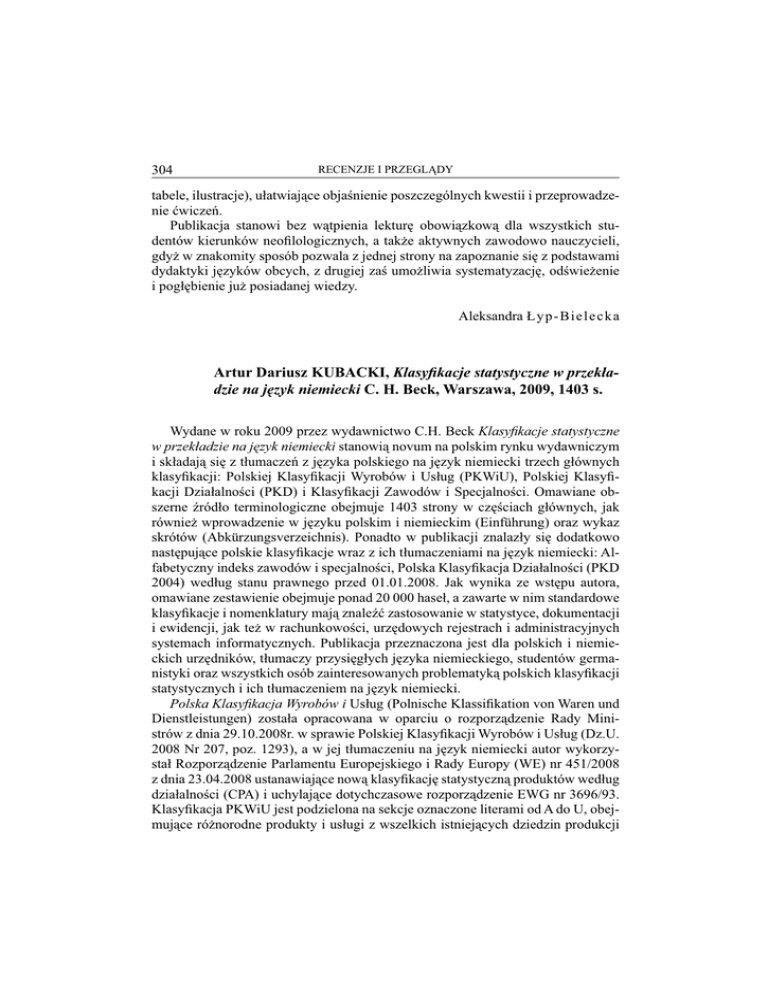 304 RECENZJE I PRZEGLĄDY

tabele, ilustracje), ułatwiające objaśnienie poszczególnych kwestii i przeprowadzenie ćwiczeń.

Publikacja stanowi bez wątpienia lekturę obowiązkową dla wszystkich studentów kierunków neofilologicznych, a także aktywnych zawodowo nauczycieli, gdyż w znakomity sposób pozwala z jednej strony na zapoznanie się z podstawami dydaktyki języków obcych, z drugiej zaś umożliwia systematyzację, odświeżenie i pogłębienie już posiadanej wiedzy.

Aleksandra Łyp-Bielecka

Artur Dariusz KUBACKI, Klasyfikacje statystyczne w przekładzie na język niemiecki C. H. Beck, Warszawa, 2009, 1403 s.

Wydane w roku 2009 przez wydawnictwo C.H. Beck Klasyfikacje statystyczne w przekładzie na język niemiecki stanowią novum na polskim rynku wydawniczym i składają się z tłumaczeń z języka polskiego na język niemiecki trzech głównych klasyfikacji: Polskiej Klasyfikacji Wyrobów i Usług (PKWiU), Polskiej Klasyfikacji Działalności (PKD) i Klasyfikacji Zawodów i Specjalności. Omawiane obszerne źródło terminologiczne obejmuje 1403 strony w częściach głównych, jak również wprowadzenie w języku polskim i niemieckim (Einführung) oraz wykaz skrótów (Abkürzungsverzeichnis). Ponadto w publikacji znalazły się dodatkowo następujące polskie klasyfikacje wraz z ich tłumaczeniami na język niemiecki: Alfabetyczny indeks zawodów i specjalności, Polska Klasyfikacja Działalności (PKD 2004) według stanu prawnego przed 01.01.2008. Jak wynika ze wstępu autora, omawiane zestawienie obejmuje ponad 20 000 haseł, a zawarte w nim standardowe klasyfikacje i nomenklatury mają znaleźć zastosowanie w statystyce, dokumentacji i ewidencji, jak też w rachunkowości, urzędowych rejestrach i administracyjnych systemach informatycznych. Publikacja przeznaczona jest dla polskich i niemieckich urzędników, tłumaczy przysięgłych języka niemieckiego, studentów germanistyki oraz wszystkich osób zainteresowanych problematyką polskich klasyfikacji statystycznych i ich tłumaczeniem na język niemiecki.

Polska Klasyfikacja Wyrobów i Usług (Polnische Klassifikation von Waren und Dienstleistungen) została opracowana w oparciu o rozporządzenie Rady Ministrów z dnia 29.10.2008r. w sprawie Polskiej Klasyfikacji Wyrobów i Usług (Dz.U. 2008 Nr 207, poz. 1293), a w jej tłumaczeniu na język niemiecki autor wykorzystał Rozporządzenie Parlamentu Europejskiego i Rady Europy (WE) nr 451/2008 z dnia 23.04.2008 ustanawiające nową klasyfikację statystyczną produktów według działalności (CPA) i uchylające dotychczasowe rozporządzenie EWG nr 3696/93. Klasyfikacja PKWiU jest podzielona na sekcje oznaczone literami od A do U, obejmujące różnorodne produkty i usługi z wszelkich istniejących dziedzin produkcji